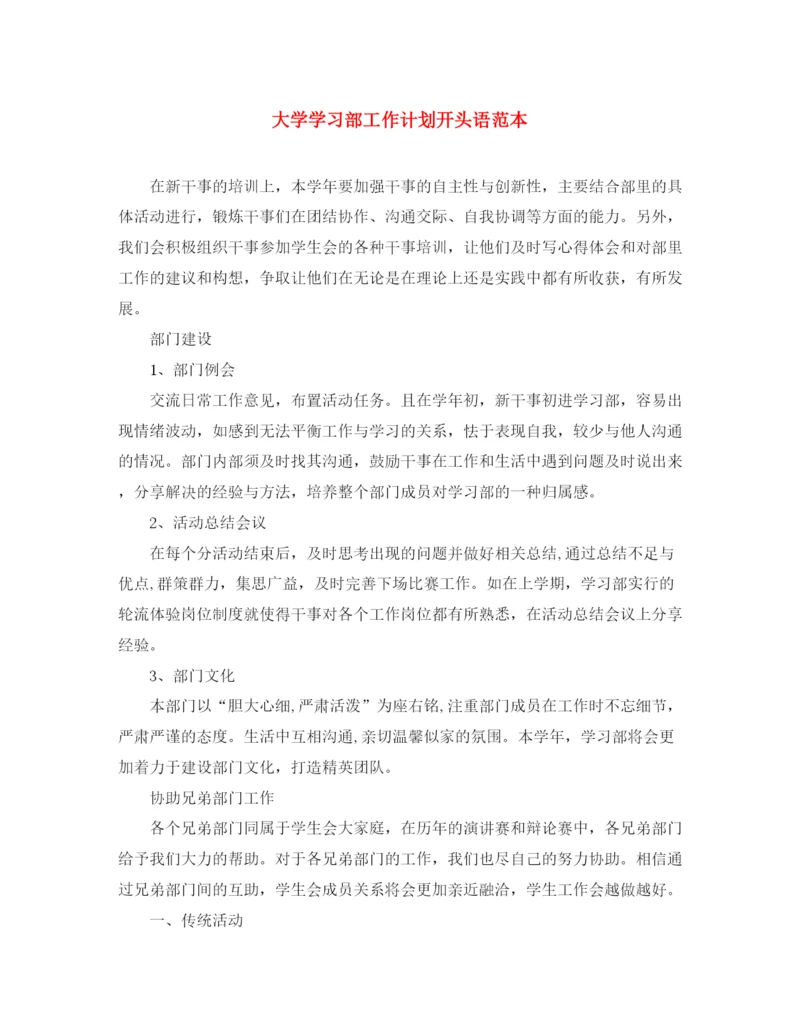 大学学习部工作计划开头语范本

在新干事的培训上，本学年要加强干事的自主性与创新性，主要结合部里的具体活动进行，锻炼干事们在团结协作、沟通交际、自我协调等方面的能力。另外，我们会积极组织干事参加学生会的各种干事培训，让他们及时写心得体会和对部里工作的建议和构想，争取让他们在无论是在理论上还是实践中都有所收获，有所发展。

部门建设

1、部门例会

交流日常工作意见，布置活动任务。且在学年初，新干事初进学习部，容易出现情绪波动，如感到无法平衡工作与学习的关系，怯于表现自我，较少与他人沟通的情况。部门内部须及时找其沟通，鼓励干事在工作和生活中遇到问题及时说出来，分享解决的经验与方法，培养整个部门成员对学习部的一种归属感。

2、活动总结会议

在每个分活动结束后，及时思考出现的问题并做好相关总结,通过总结不足与优点,群策群力，集思广益，及时完善下场比赛工作。如在上学期，学习部实行的轮流体验岗位制度就使得干事对各个工作岗位都有所熟悉，在活动总结会议上分享经验。

3、部门文化

本部门以“胆大心细,严肃活泼”为座右铭,注重部门成员在工作时不忘细节,严肃严谨的态度。生活中互相沟通,亲切温馨似家的氛围。本学年，学习部将会更加着力于建设部门文化，打造精英团队。

协助兄弟部门工作

各个兄弟部门同属于学生会大家庭，在历年的演讲赛和辩论赛中，各兄弟部门给予我们大力的帮助。对于各兄弟部门的工作，我们也尽自己的努力协助。相信通过兄弟部门间的互助，学生会成员关系将会更加亲近融洽，学生工作会越做越好。

一、传统活动